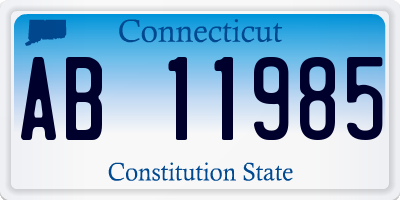 Connecticut

AB 11985

Constitution State